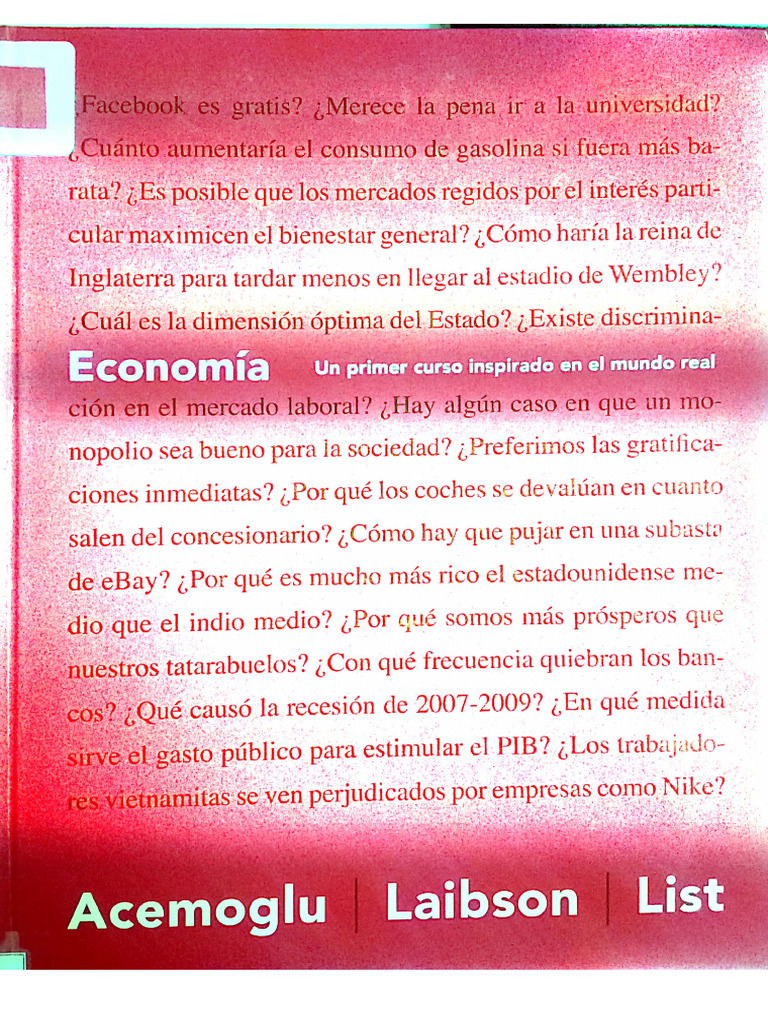 ¿Facebook es gratis? ¿Merece la pena ir a la universidad? ¿Cuánto aumentaría el consumo de gasolina si fuera más barata? ¿Es posible que los mercados regidos por el interés particular maximicen el bienestar general? ¿Cómo haría la reina de Inglaterra para tardar menos en llegar al estadio de Wembley? ¿Cuál es la dimensión óptima del Estado? ¿Existe discrimina-

Economía Un primer curso inspirado en el mundo real

ción en el mercado laboral? ¿Hay algún caso en que un monopolio sea bueno para la sociedad? ¿Preferimos las gratificaciones inmediatas? ¿Por qué los coches se devalúan en cuanto salen del concesionario? ¿Cómo hay que pujar en una subasta de eBay? ¿Por qué es mucho más rico el estadounidense medio que el indio medio? ¿Por qué somos más prósperos que nuestros tatarabuelos? ¿Con qué frecuencia quiebran los bancos? ¿Qué causó la recesión de 2007-2009? ¿En qué medida sirve el gasto público para estimular el PIB? ¿Los trabajadores vietnamitas se ven perjudicados por empresas como Nike?

Acemoglu | Laibson | List